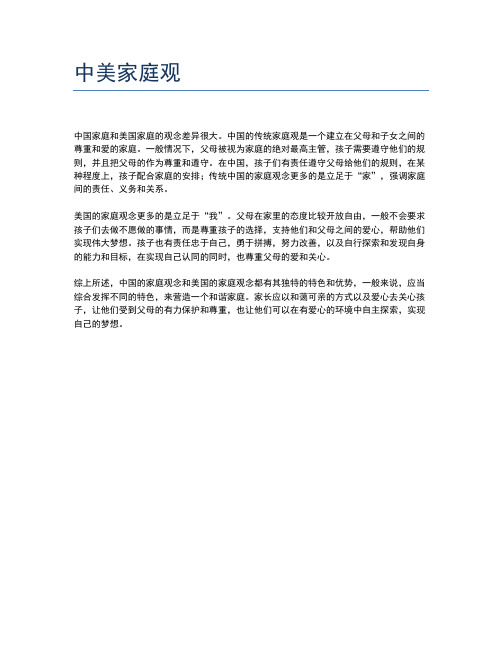 中美家庭观

中国家庭和美国家庭的观念差异很大。中国的传统家庭观是一个建立在父母和子女之间的尊重和爱的家庭。一般情况下，父母被视为家庭的绝对最高主管，孩子需要遵守他们的规则，并且把父母的作为尊重和遵守。在中国，孩子们有责任遵守父母给他们的规则，在某种程度上，孩子配合家庭的安排；传统中国的家庭观念更多的是立足于“家”，强调家庭间的责任、义务和关系。

美国的家庭观念更多的是立足于“我”。父母在家里的态度比较开放自由，一般不会要求孩子们去做不愿做的事情，而是尊重孩子的选择，支持他们和父母之间的爱心，帮助他们实现伟大梦想。孩子也有责任忠于自己，勇于拼搏，努力改善，以及自行探索和发现自身的能力和目标，在实现自己认同的同时，也尊重父母的爱和关心。

综上所述，中国的家庭观念和美国的家庭观念都有其独特的特色和优势，一般来说，应当综合发挥不同的特色，来营造一个和谐家庭。家长应以和蔼可亲的方式以及爱心去关心孩子，让他们受到父母的有力保护和尊重，也让他们可以在有爱心的环境中自主探索，实现自己的梦想。